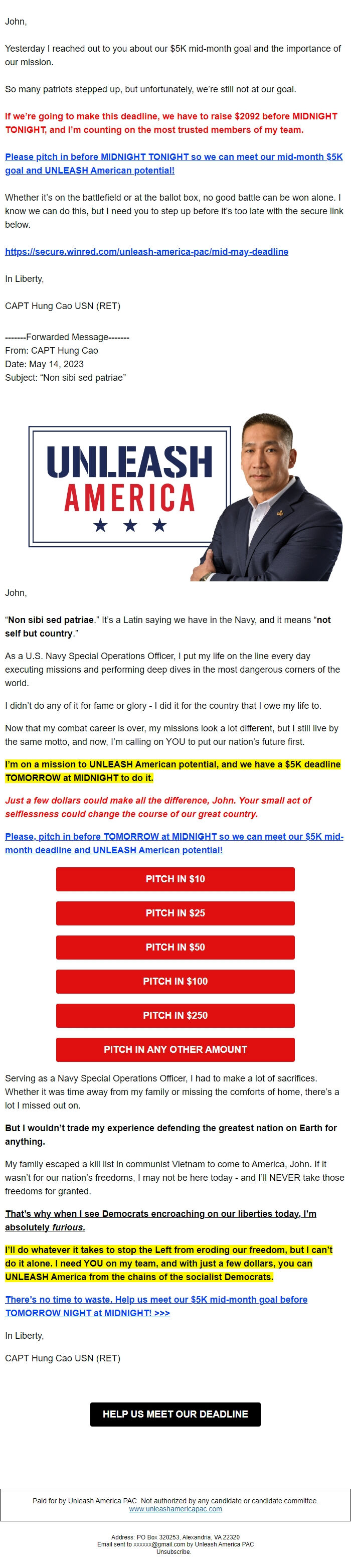 John,

Yesterday I reached out to you about our $5K mid-month goal and the importance of our mission.

So many patriots stepped up, but unfortunately, we're still not at our goal.

If we're going to make this deadline, we have to raise $2092 before MIDNIGHT TONIGHT, and I'm counting on the most trusted members of my team.

Please pitch in before MIDNIGHT TONIGHT so we can meet our mid-month $5K goal and UNLEASH American potential!

Whether it's on the battlefield or at the ballot box, no good battle can be won alone. I know we can do this, but I need you to step up before it's too late with the secure link below.

https://secure.winred.com/unleash-america-pac/mid-may-deadline

In Liberty,

CAPT Hung Cao USN (RET)

-------Forwarded Message-------
From: CAPT Hung Cao
Date: May 14, 2023
Subject: "Non sibi sed patriae"

UNLEASH AMERICA

John,

"Non sibi sed patriae." It's a Latin saying we have in the Navy, and it means "not self but country."

As a U.S. Navy Special Operations Officer, I put my life on the line every day executing missions and performing deep dives in the most dangerous corners of the world.

I didn't do any of it for fame or glory - I did it for the country that I owe my life to.

Now that my combat career is over, my missions look a lot different, but I still live by the same motto, and now, I'm calling on YOU to put our nation's future first.

I'm on a mission to UNLEASH American potential, and we have a $5K deadline TOMORROW at MIDNIGHT to do it.

Just a few dollars could make all the difference, John. Your small act of selflessness could change the course of our great country.

Please, pitch in before TOMORROW at MIDNIGHT so we can meet our $5K mid-month deadline and UNLEASH American potential!

PITCH IN $10

PITCH IN $25

PITCH IN $50

PITCH IN $100

PITCH IN $250

PITCH IN ANY OTHER AMOUNT

Serving as a Navy Special Operations Officer, I had to make a lot of sacrifices. Whether it was time away from my family or missing the comforts of home, there's a lot I missed out on.

But I wouldn't trade my experience defending the greatest nation on Earth for anything.

My family escaped a kill list in communist Vietnam to come to America, John. If it wasn't for our nation's freedoms, I may not be here today - and I'll NEVER take those freedoms for granted.

That's why when I see Democrats encroaching on our liberties today, I'm absolutely furious.

I'll do whatever it takes to stop the Left from eroding our freedom, but I can't do it alone. I need YOU on my team, and with just a few dollars, you can UNLEASH America from the chains of the socialist Democrats.

There's no time to waste. Help us meet our $5K mid-month goal before TOMORROW NIGHT at MIDNIGHT! >>>

In Liberty,

CAPT Hung Cao USN (RET)

HELP US MEET OUR DEADLINE

Paid for by Unleash America PAC. Not authorized by any candidate or candidate committee.
www.unleashamericapac.com

Address: PO Box 320253, Alexandria, VA 22320
Email sent to xxxxxx@gmail.com by Unleash America PAC
Unsubscribe.